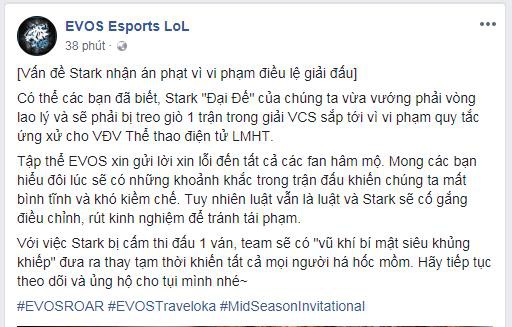 EVOS Esports LoL
38 phút ·

[Vấn đề Stark nhận án phạt vì vi phạm điều lệ giải đấu]

Có thể các bạn đã biết, Stark "Đại Đế" của chúng ta vừa vướng phải vòng lao lý và sẽ phải bị treo giò 1 trận trong giải VCS sắp tới vì vi phạm quy tắc ứng xử cho VĐV Thể thao điện tử LMHT.

Tập thể EVOS xin gửi lời xin lỗi đến tất cả các fan hâm mộ. Mong các bạn hiểu đôi lúc sẽ có những khoảnh khắc trong trận đấu khiến chúng ta mất bình tĩnh và khó kiềm chế. Tuy nhiên luật vẫn là luật và Stark sẽ cố gắng điều chỉnh, rút kinh nghiệm để tránh tái phạm.

Với việc Stark bị cấm thi đấu 1 ván, team sẽ có "vũ khí bí mật siêu khủng khiếp" đưa ra thay tạm thời khiến tất cả mọi người há hốc mồm. Hãy tiếp tục theo dõi và ủng hộ cho tụi mình nhé~

#EVOSROAR #EVOSTraveloka #MidSeasonInvitational